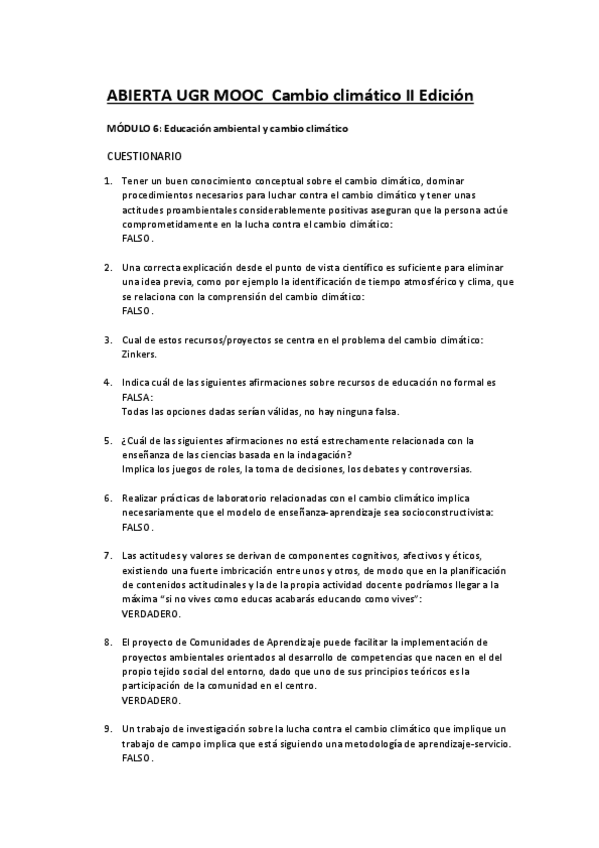 ABIERTA UGR MOOC Cambio climático II Edición

MÓDULO 6: Educación ambiental y cambio climático

CUESTIONARIO

1. Tener un buen conocimiento conceptual sobre el cambio climático, dominar procedimientos necesarios para luchar contra el cambio climático y tener unas actitudes proambientales considerablemente positivas aseguran que la persona actúe comprometidamente en la lucha contra el cambio climático:
FALSO.

2. Una correcta explicación desde el punto de vista científico es suficiente para eliminar una idea previa, como por ejemplo la identificación de tiempo atmosférico y clima, que se relaciona con la comprensión del cambio climático:
FALSO.

3. Cual de estos recursos/proyectos se centra en el problema del cambio climático:
Zinkers.

4. Indica cuál de las siguientes afirmaciones sobre recursos de educación no formal es FALSA:
Todas las opciones dadas serían válidas, no hay ninguna falsa.

5. ¿Cuál de las siguientes afirmaciones no está estrechamente relacionada con la enseñanza de las ciencias basada en la indagación?
Implica los juegos de roles, la toma de decisiones, los debates y controversias.

6. Realizar prácticas de laboratorio relacionadas con el cambio climático implica necesariamente que el modelo de enseñanza-aprendizaje sea socioconstructivista:
FALSO.

7. Las actitudes y valores se derivan de componentes cognitivos, afectivos y éticos, existiendo una fuerte imbricación entre unos y otros, de modo que en la planificación de contenidos actitudinales y la de la propia actividad docente podríamos llegar a la máxima "si no vives como educas acabarás educando como vives":
VERDADERO.

8. El proyecto de Comunidades de Aprendizaje puede facilitar la implementación de proyectos ambientales orientados al desarrollo de competencias que nacen en el del propio tejido social del entorno, dado que uno de sus principios teóricos es la participación de la comunidad en el centro.
VERDADERO.

9. Un trabajo de investigación sobre la lucha contra el cambio climático que implique un trabajo de campo implica que está siguiendo una metodología de aprendizaje-servicio.
FALSO.